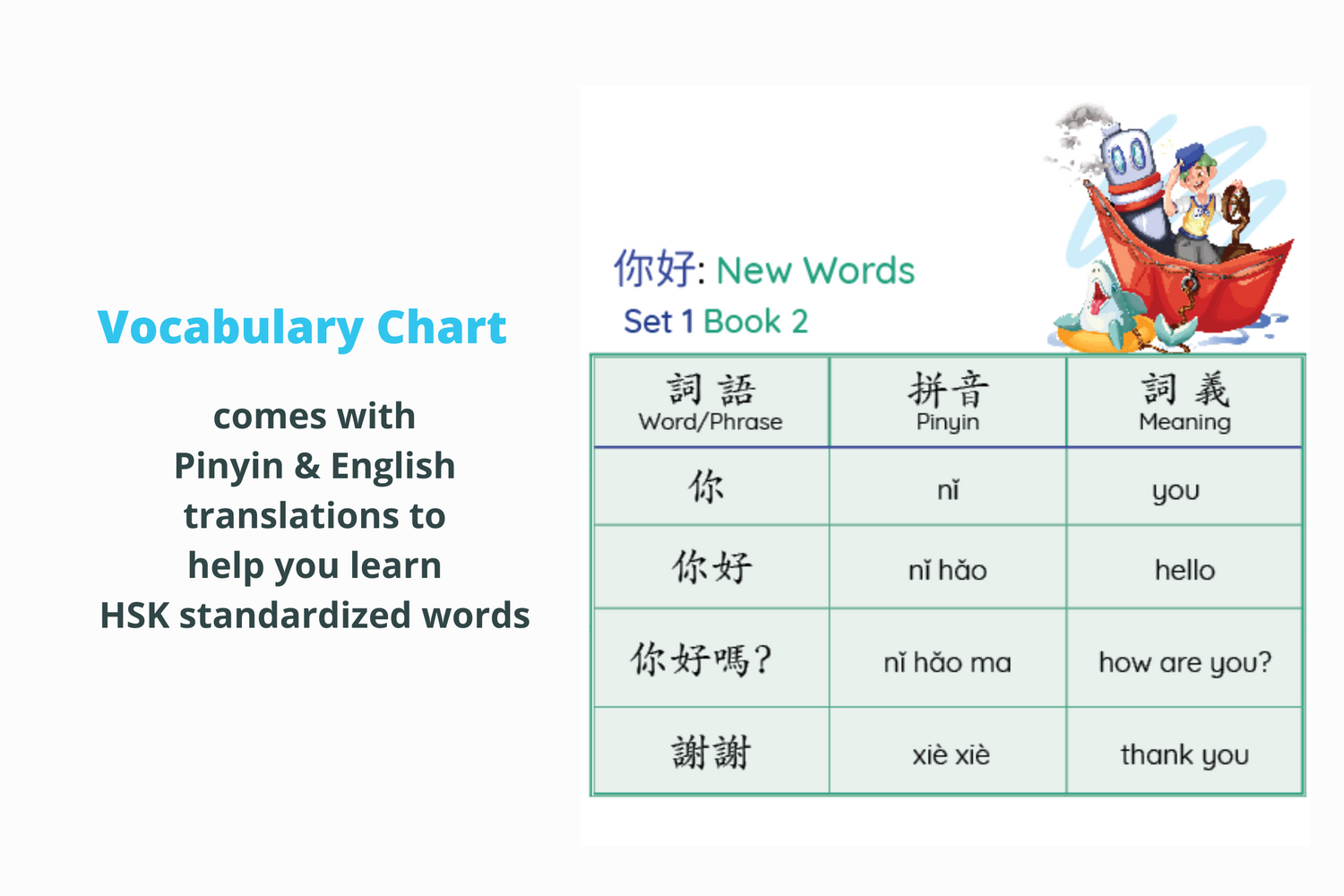 Vocabulary Chart

comes with
Pinyin & English
translations to
help you learn
HSK standardized words

你好: New Words
Set 1 Book 2

| 詞語 Word/Phrase | 拼音 Pinyin | 詞義 Meaning |
|---|---|---|
| 你 | nǐ | you |
| 你好 | nǐ hǎo | hello |
| 你好嗎? | nǐ hǎo ma | how are you? |
| 謝謝 | xiè xiè | thank you |